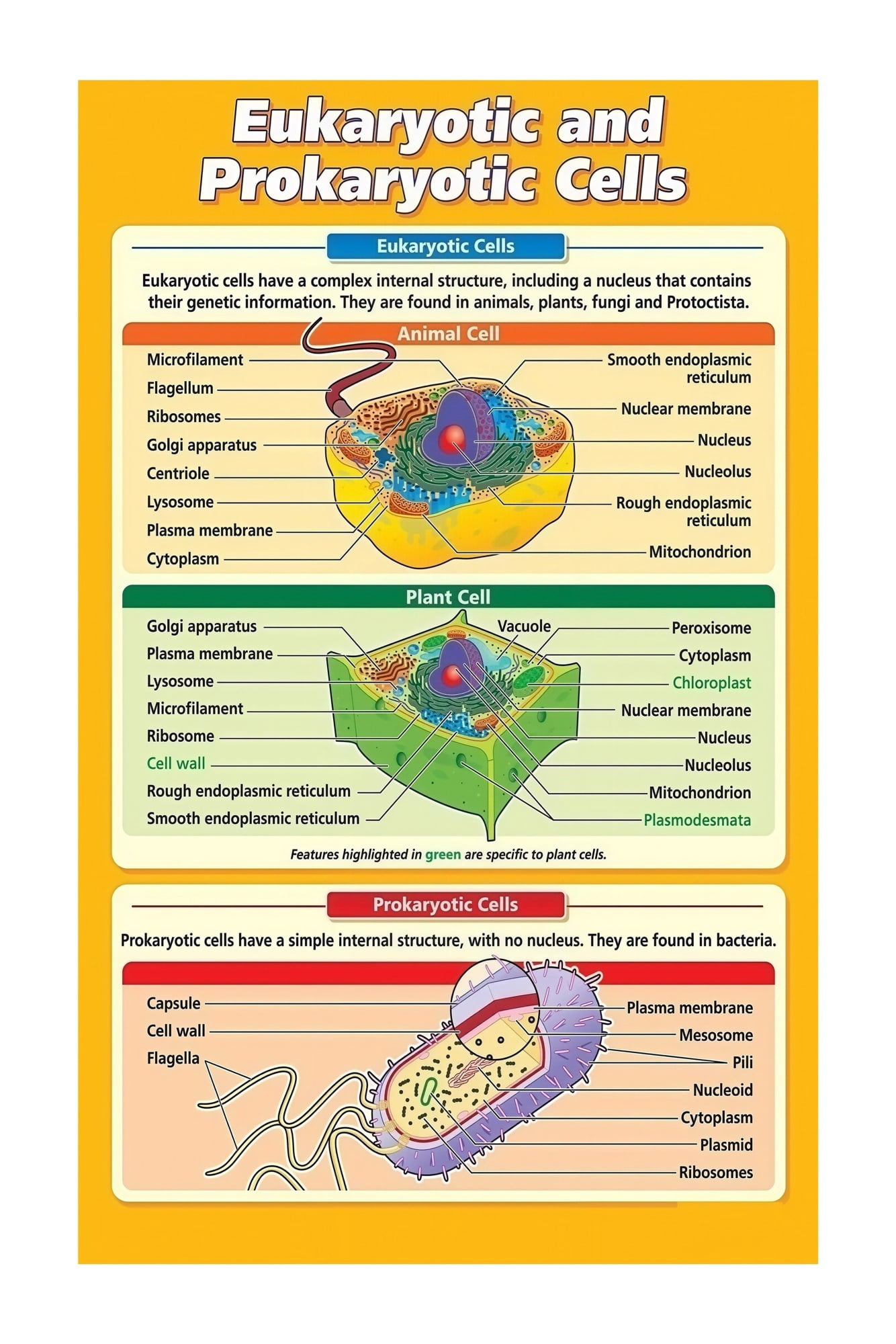 Eukaryotic and Prokaryotic Cells

Eukaryotic Cells

Eukaryotic cells have a complex internal structure, including a nucleus that contains their genetic information. They are found in animals, plants, fungi and Protoctista.

Animal Cell

Microfilament
Flagellum
Ribosomes
Golgi apparatus
Centriole
Lysosome
Plasma membrane
Cytoplasm

Smooth endoplasmic reticulum
Nuclear membrane
Nucleus
Nucleolus
Rough endoplasmic reticulum
Mitochondrion

Plant Cell

Golgi apparatus
Plasma membrane
Lysosome
Microfilament
Ribosome
Cell wall
Rough endoplasmic reticulum
Smooth endoplasmic reticulum

Vacuole
Peroxisome
Cytoplasm
Chloroplast
Nuclear membrane
Nucleus
Nucleolus
Mitochondrion
Plasmodesmata

Features highlighted in green are specific to plant cells.

Prokaryotic Cells

Prokaryotic cells have a simple internal structure, with no nucleus. They are found in bacteria.

Capsule
Cell wall
Flagella

Plasma membrane
Mesosome
Pili
Nucleoid
Cytoplasm
Plasmid
Ribosomes